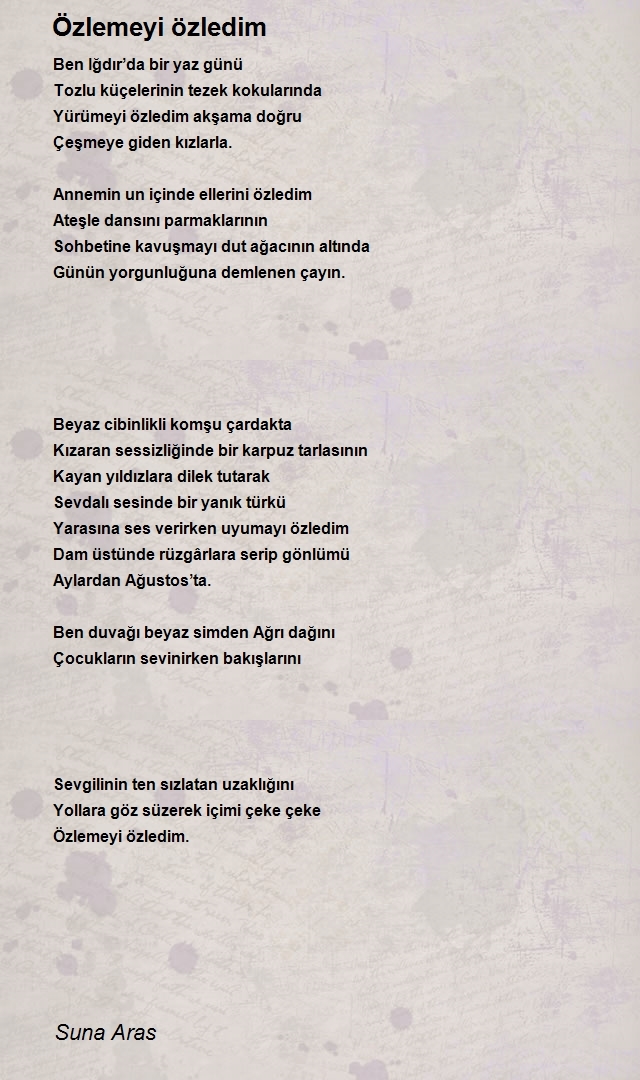 Özlemeyi özledim

Ben Iğdır'da bir yaz günü
Tozlu küçelerinin tezek kokularında
Yürümeyi özledim akşama doğru
Çeşmeye giden kızlarla.

Annemin un içinde ellerini özledim
Ateşle dansını parmaklarının
Sohbetine kavuşmayı dut ağacının altında
Günün yorgunluğuna demlenen çayın.

Beyaz cibinlikli komşu çardakta
Kızaran sessizliğinde bir karpuz tarlasının
Kayan yıldızlara dilek tutarak
Sevdalı sesinde bir yanık türkü
Yarasına ses verirken uyumayı özledim
Dam üstünde rüzgârlara serip gönlümü
Aylardan Ağustos'ta.

Ben duvağı beyaz simden Ağrı dağını
Çocukların sevinirken bakışlarını

Sevgilinin ten sızlatan uzaklığını
Yollara göz süzerek içimi çeke çeke
Özlemeyi özledim.

Suna Aras